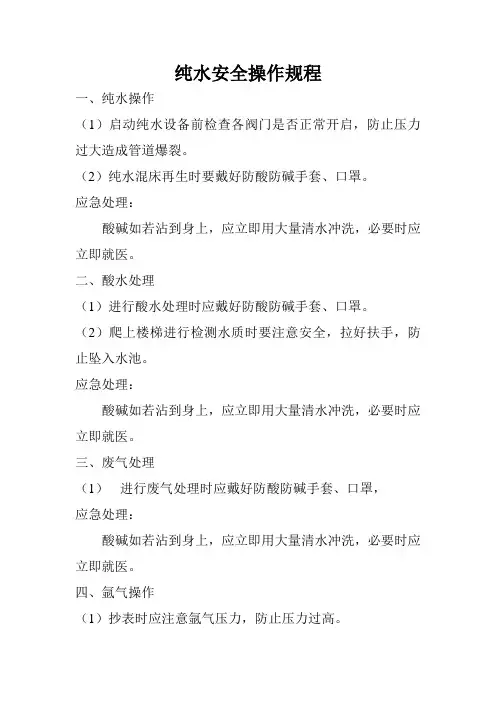 纯水安全操作规程

一、纯水操作

（1）启动纯水设备前检查各阀门是否正常开启，防止压力过大造成管道爆裂。

（2）纯水混床再生时要戴好防酸防碱手套、口罩。

应急处理：

酸碱如若沾到身上，应立即用大量清水冲洗，必要时应立即就医。

二、酸水处理

（1）进行酸水处理时应戴好防酸防碱手套、口罩。

（2）爬上楼梯进行检测水质时要注意安全，拉好扶手，防止坠入水池。

应急处理：

酸碱如若沾到身上，应立即用大量清水冲洗，必要时应立即就医。

三、废气处理

（1） 进行废气处理时应戴好防酸防碱手套、口罩，

应急处理：

酸碱如若沾到身上，应立即用大量清水冲洗，必要时应立即就医。

四、氩气操作

（1）抄表时应注意氩气压力，防止压力过高。